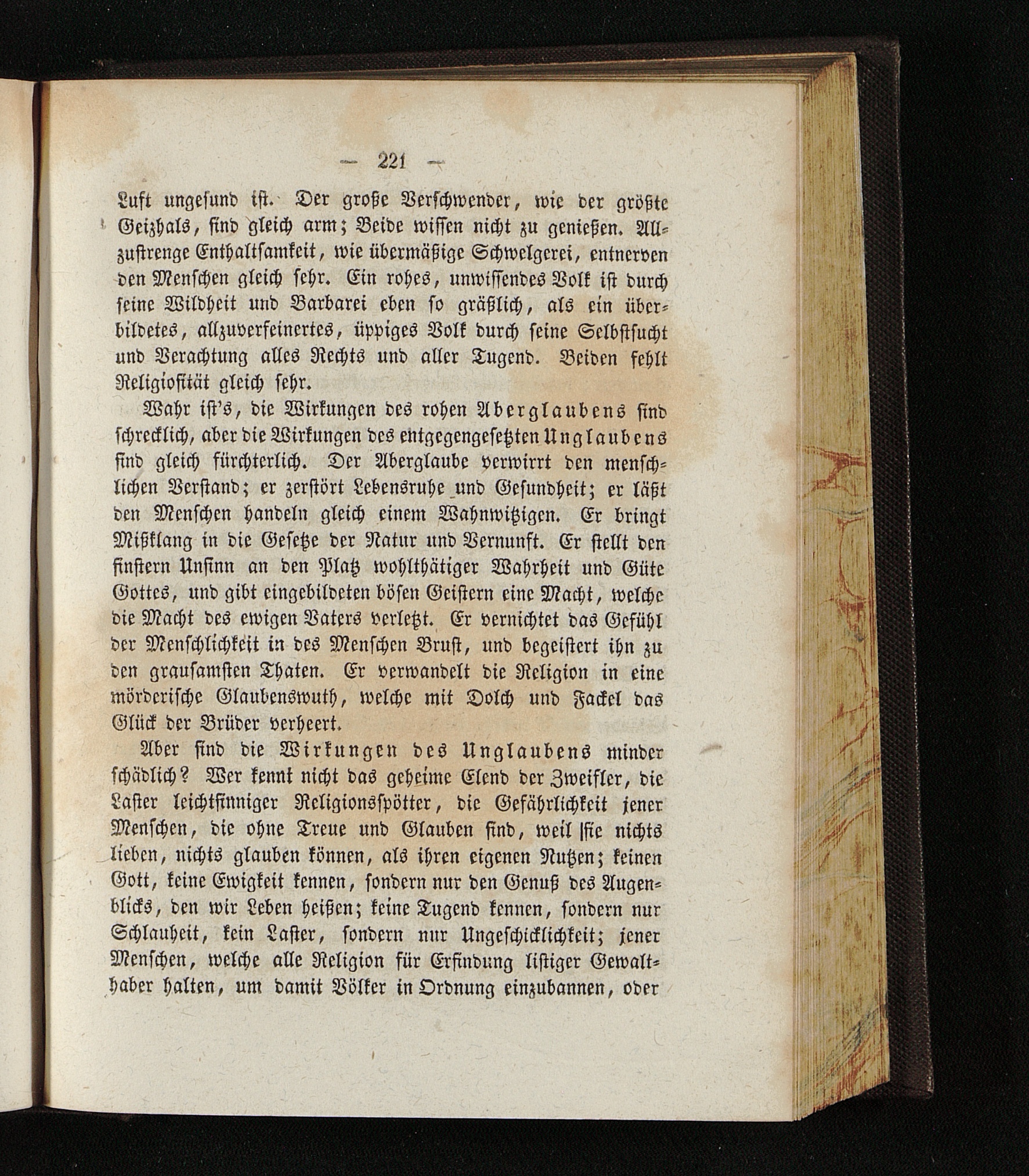 — 221 —

Luft ungesund ist. Der große Verschwender, wie der größte Geizhals, sind gleich arm; Beide wissen nicht zu genießen. Allzustrenge Enthaltsamkeit, wie übermäßige Schwelgerei, entnerven den Menschen gleich sehr. Ein rohes, unwissendes Volk ist durch seine Wildheit und Barbarei eben so gräßlich, als ein überbildetes, allzuverfeinertes, üppiges Volk durch seine Selbstsucht und Verachtung alles Rechts und aller Tugend. Beiden fehlt Religiosität gleich sehr.

Wahr ist's, die Wirkungen des rohen Aberglaubens sind schrecklich, aber die Wirkungen des entgegengesetzten Unglaubens sind gleich fürchterlich. Der Aberglaube verwirrt den menschlichen Verstand; er zerstört Lebensruhe und Gesundheit; er läßt den Menschen handeln gleich einem Wahnwitzigen. Er bringt Mißklang in die Gesetze der Natur und Vernunft. Er stellt den finstern Unsinn an den Platz wohlthätiger Wahrheit und Güte Gottes, und gibt eingebildeten bösen Geistern eine Macht, welche die Macht des ewigen Vaters verletzt. Er vernichtet das Gefühl der Menschlichkeit in des Menschen Brust, und begeistert ihn zu den grausamsten Thaten. Er verwandelt die Religion in eine mörderische Glaubenswuth, welche mit Dolch und Fackel das Glück der Brüder verheert.

Aber sind die Wirkungen des Unglaubens minder schädlich? Wer kennt nicht das geheime Elend der Zweifler, die Laster leichtsinniger Religionsspötter, die Gefährlichkeit jener Menschen, die ohne Treue und Glauben sind, weil sie nichts lieben, nichts glauben können, als ihren eigenen Nutzen; keinen Gott, keine Ewigkeit kennen, sondern nur den Genuß des Augenblicks, den wir Leben heißen; keine Tugend kennen, sondern nur Schlauheit, kein Laster, sondern nur Ungeschicklichkeit; jener Menschen, welche alle Religion für Erfindung listiger Gewalthaber halten, um damit Völker in Ordnung einzubannen, oder